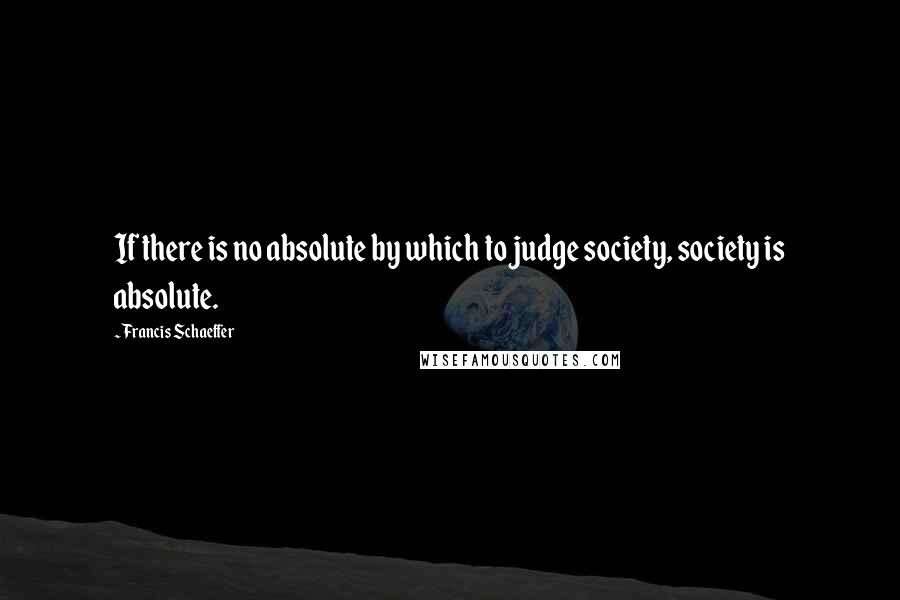 If there is no absolute by which to judge society, society is absolute.

~Francis Schaeffer

WISEFAMOUSQUOTES.COM